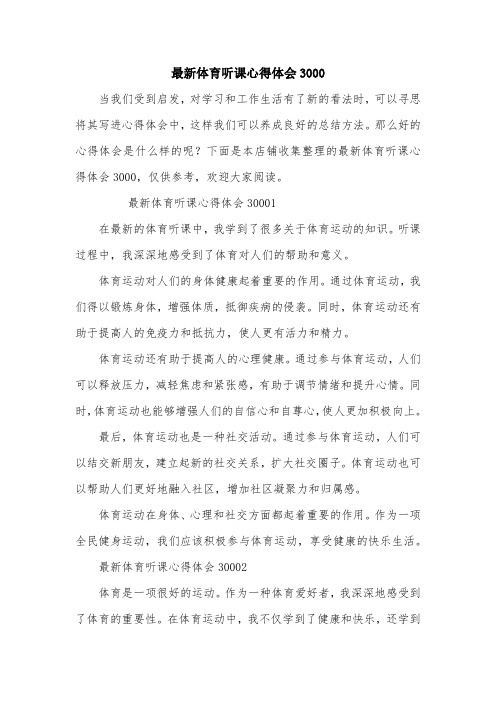 最新体育听课心得体会 3000

当我们受到启发，对学习和工作生活有了新的看法时，可以寻思将其写进心得体会中，这样我们可以养成良好的总结方法。那么好的心得体会是什么样的呢？下面是本店铺收集整理的最新体育听课心得体会 3000，仅供参考，欢迎大家阅读。

最新体育听课心得体会 30001

在最新的体育听课中，我学到了很多关于体育运动的知识。听课过程中，我深深地感受到了体育对人们的帮助和意义。

体育运动对人们的身体健康起着重要的作用。通过体育运动，我们得以锻炼身体，增强体质，抵御疾病的侵袭。同时，体育运动还有助于提高人的免疫力和抵抗力，使人更有活力和精力。

体育运动还有助于提高人的心理健康。通过参与体育运动，人们可以释放压力，减轻焦虑和紧张感，有助于调节情绪和提升心情。同时，体育运动也能够增强人们的自信心和自尊心，使人更加积极向上。

最后，体育运动也是一种社交活动。通过参与体育运动，人们可以结交新朋友，建立起新的社交关系，扩大社交圈子。体育运动也可以帮助人们更好地融入社区，增加社区凝聚力和归属感。

体育运动在身体、心理和社交方面都起着重要的作用。作为一项全民健身运动，我们应该积极参与体育运动，享受健康的快乐生活。

最新体育听课心得体会 30002

体育是一项很好的运动。作为一种体育爱好者，我深深地感受到了体育的重要性。在体育运动中，我不仅学到了健康和快乐，还学到